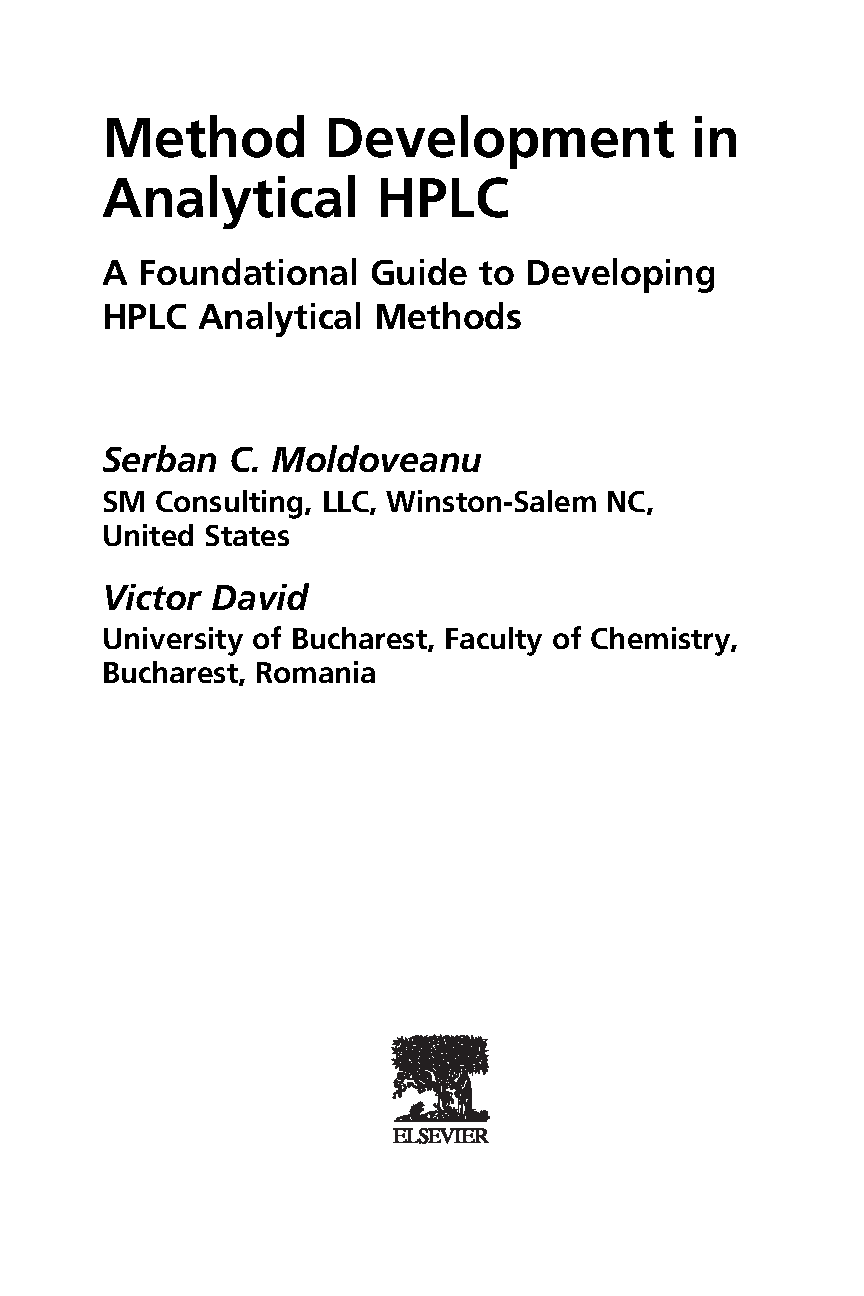 Method Development in Analytical HPLC

A Foundational Guide to Developing HPLC Analytical Methods

Serban C. Moldoveanu
SM Consulting, LLC, Winston-Salem NC, United States

Victor David
University of Bucharest, Faculty of Chemistry, Bucharest, Romania

ELSEVIER